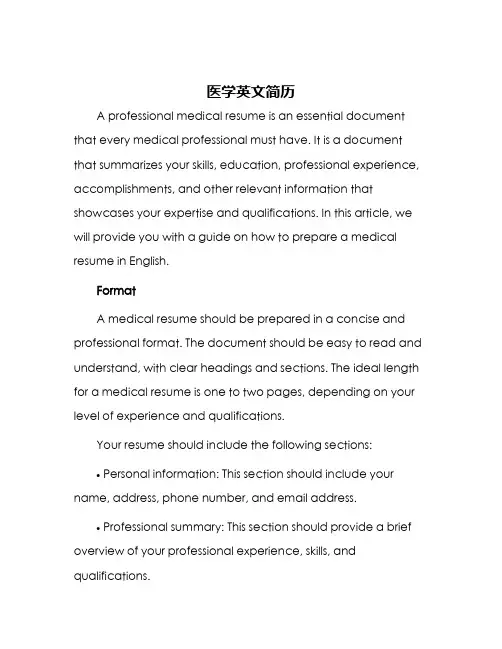 医学英文简历

A professional medical resume is an essential document that every medical professional must have. It is a document that summarizes your skills, education, professional experience, accomplishments, and other relevant information that showcases your expertise and qualifications. In this article, we will provide you with a guide on how to prepare a medical resume in English.

Format

A medical resume should be prepared in a concise and professional format. The document should be easy to read and understand, with clear headings and sections. The ideal length for a medical resume is one to two pages, depending on your level of experience and qualifications.

Your resume should include the following sections:

• Personal information: This section should include your name, address, phone number, and email address.

• Professional summary: This section should provide a brief overview of your professional experience, skills, and qualifications.